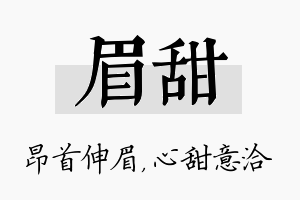 眉甜

昂首伸眉，心甜意洽